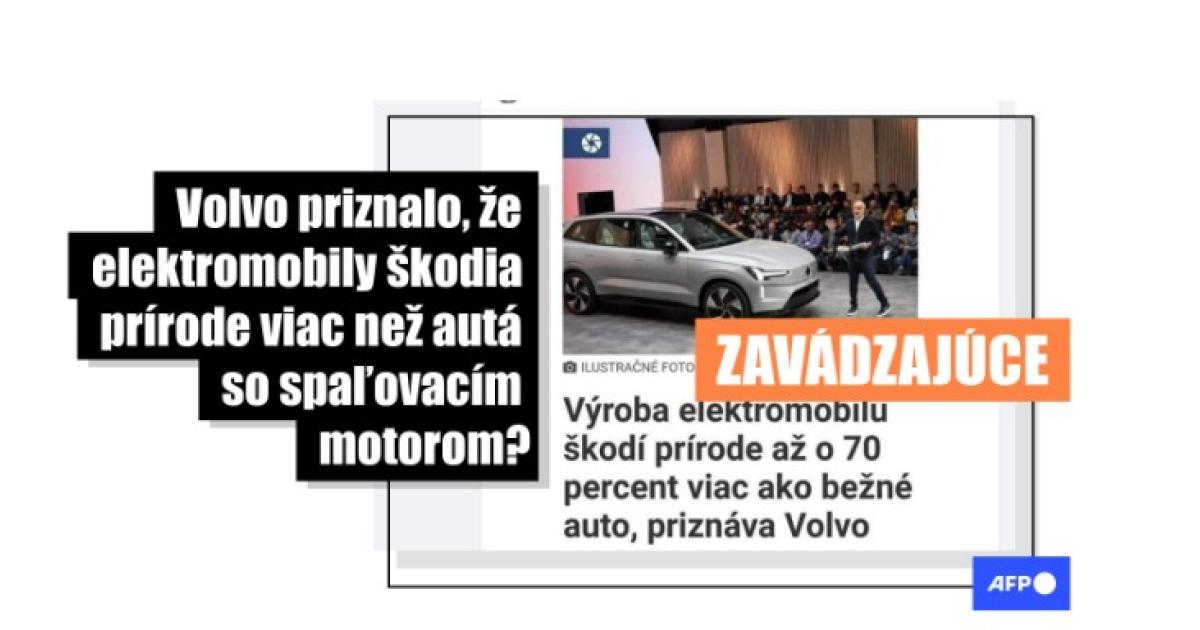 Volvo priznalo, že elektromobily škodia prírode viac než autá so spaľovacím motorom?

ILUSTRAČNÉ FOTO

ZAVÁDZAJÚCE

Výroba elektromobilu škodí prírode až o 70 percent viac ako bežné auto, priznáva Volvo

AFP